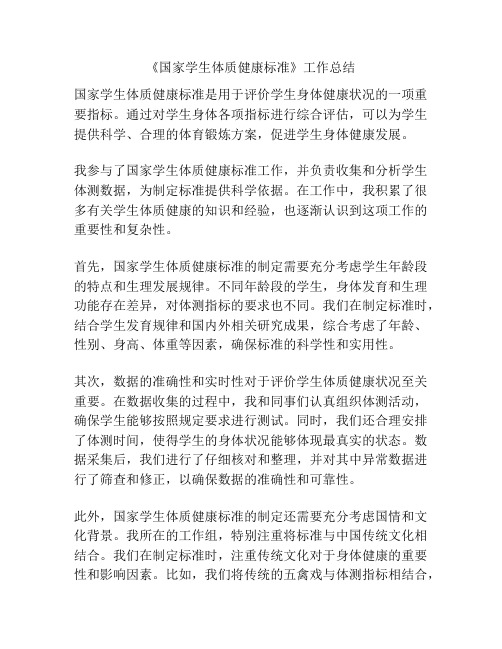 《国家学生体质健康标准》工作总结

国家学生体质健康标准是用于评价学生身体健康状况的一项重要指标。通过对学生身体各项指标进行综合评估，可以为学生提供科学、合理的体育锻炼方案，促进学生身体健康发展。

我参与了国家学生体质健康标准工作，并负责收集和分析学生体测数据，为制定标准提供科学依据。在工作中，我积累了很多有关学生体质健康的知识和经验，也逐渐认识到这项工作的重要性和复杂性。

首先，国家学生体质健康标准的制定需要充分考虑学生年龄段的特点和生理发展规律。不同年龄段的学生，身体发育和生理功能存在差异，对体测指标的要求也不同。我们在制定标准时，结合学生发育规律和国内外相关研究成果，综合考虑了年龄、性别、身高、体重等因素，确保标准的科学性和实用性。

其次，数据的准确性和实时性对于评价学生体质健康状况至关重要。在数据收集的过程中，我和同事们认真组织体测活动，确保学生能够按照规定要求进行测试。同时，我们还合理安排了体测时间，使得学生的身体状况能够体现最真实的状态。数据采集后，我们进行了仔细核对和整理，并对其中异常数据进行了筛查和修正，以确保数据的准确性和可靠性。

此外，国家学生体质健康标准的制定还需要充分考虑国情和文化背景。我所在的工作组，特别注重将标准与中国传统文化相结合。我们在制定标准时，注重传统文化对于身体健康的重要性和影响因素。比如，我们将传统的五禽戏与体测指标相结合，